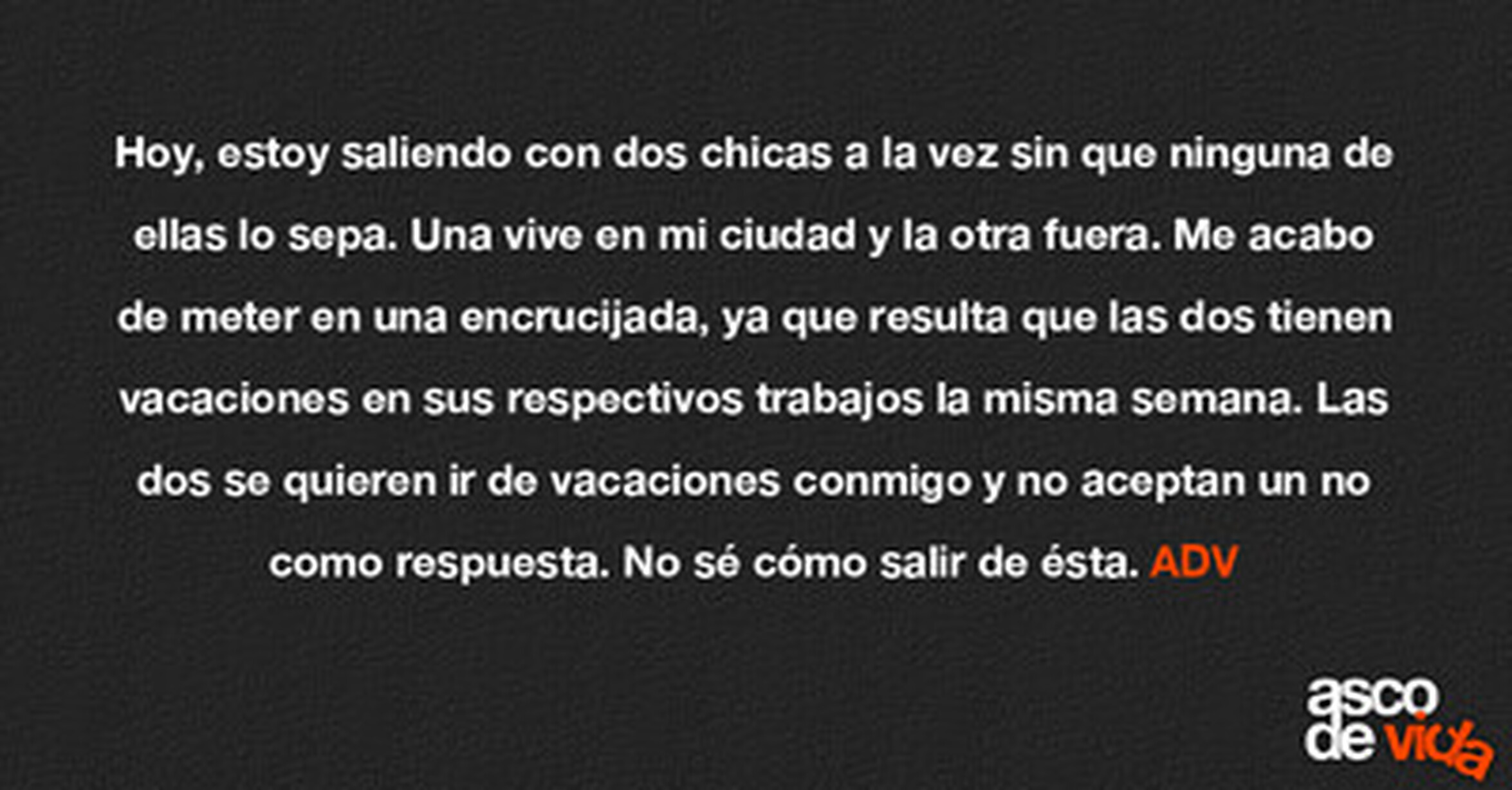 Hoy, estoy saliendo con dos chicas a la vez sin que ninguna de ellas lo sepa. Una vive en mi ciudad y la otra fuera. Me acabo de meter en una encrucijada, ya que resulta que las dos tienen vacaciones en sus respectivos trabajos la misma semana. Las dos se quieren ir de vacaciones conmigo y no aceptan un no como respuesta. No sé cómo salir de ésta. ADV

asco
de vida